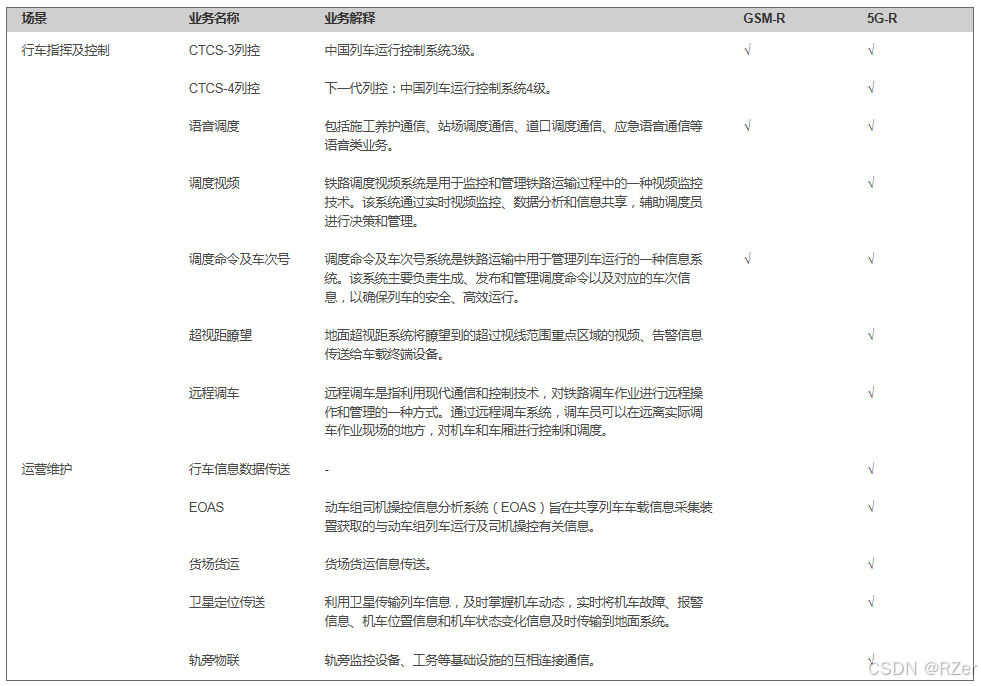 | 场景 | 业务名称 | 业务解释 | GSM-R | 5G-R |
|---|---|---|---|---|
| 行车指挥及控制 | CTCS-3列控 | 中国列车运行控制系统3级。 | √ | √ |
| | CTCS-4列控 | 下一代列控：中国列车运行控制系统4级。 | | √ |
| | 语音调度 | 包括施工养护通信、站场调度通信、道口调度通信、应急语音通信等语音类业务。 | √ | √ |
| | 调度视频 | 铁路调度视频系统是用于监控和管理铁路运输过程中的一种视频监控技术。该系统通过实时视频监控、数据分析和信息共享，辅助调度员进行决策和管理。 | | √ |
| | 调度命令及车次号 | 调度命令及车次号系统是铁路运输中用于管理列车运行的一种信息系统。该系统主要负责生成、发布和管理调度命令以及对应的车次信息，以确保列车的安全、高效运行。 | √ | √ |
| | 超视距瞭望 | 地面超视距系统将瞭望到的超过视线范围重点区域的视频、告警信息传送给车载终端设备。 | | √ |
| | 远程调车 | 远程调车是指利用现代通信和控制技术，对铁路调车作业进行远程操作和管理的一种方式。通过远程调车系统，调车员可以在远离实际调车作业现场的地方，对机车和车厢进行控制和调度。 | | √ |
| 运营维护 | 行车信息数据传送 | - | | √ |
| | EOAS | 动车组司机操控信息分析系统（EOAS）旨在共享列车车载信息采集装置获取的与动车组列车运行及司机操控有关信息。 | | √ |
| | 货场货运 | 货场货运信息传送。 | | √ |
| | 卫星定位传送 | 利用卫星传输列车信息，及时掌握机车动态，实时将机车故障、报警信息、机车位置信息和机车状态变化信息及时传输到地面系统。 | | √ |
| | 轨旁物联 | 轨旁监控设备、工务等基础设施的互相连接通信。 | | √ |

CSDN @RZer